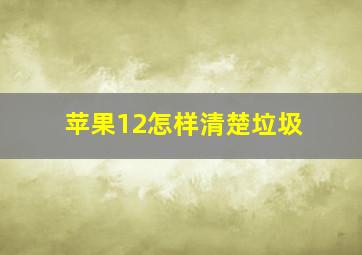 苹果12怎样清楚垃圾